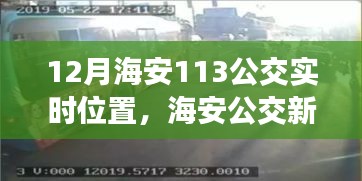 2019-05-22 17:41:29

12月海安113公交实时位置，海安公交新

3 V:000 12019.5717 3230.0010